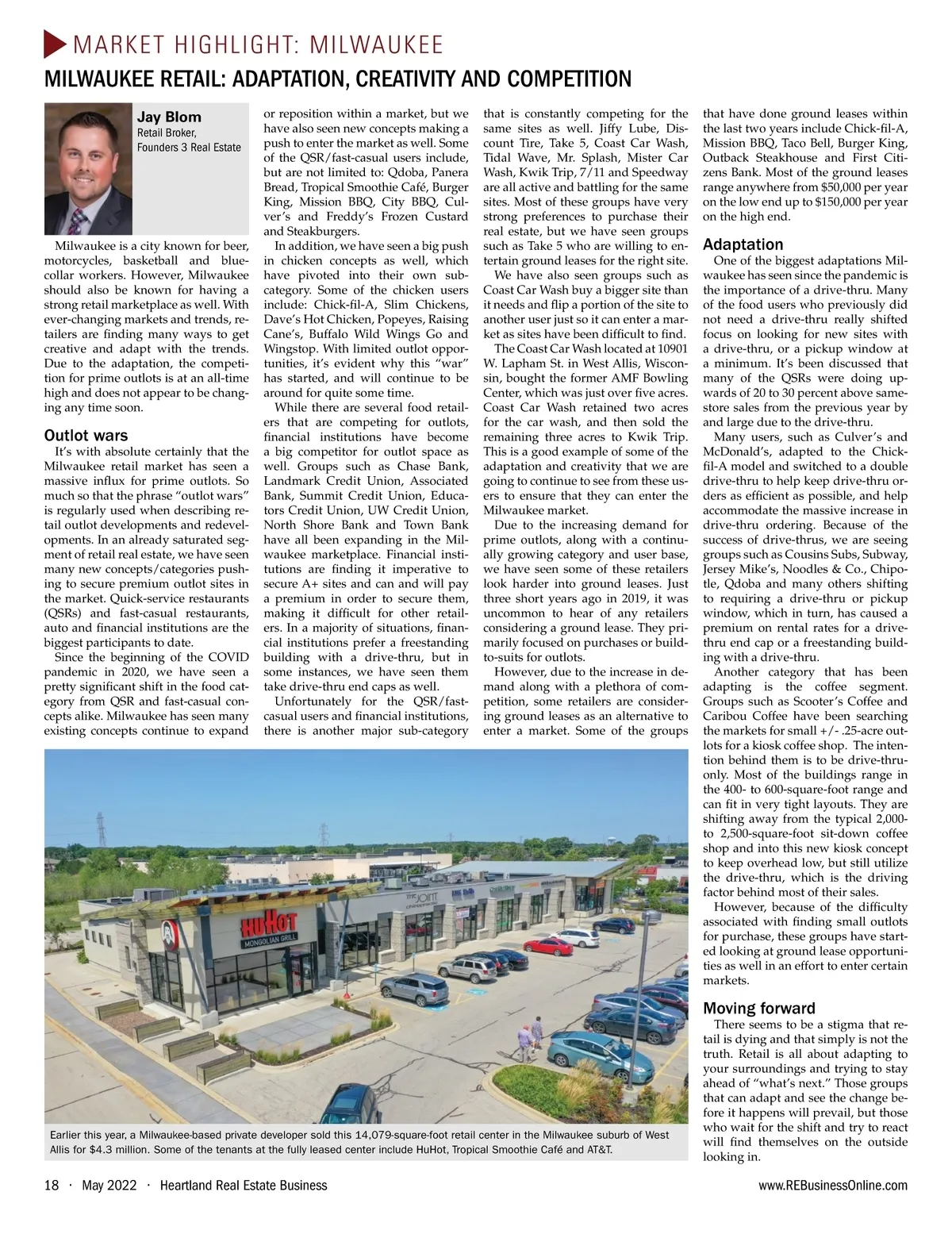 MARKET HIGHLIGHT: MILWAUKEE

MILWAUKEE RETAIL: ADAPTATION, CREATIVITY AND COMPETITION

Jay Blom
Retail Broker,
Founders 3 Real Estate

Milwaukee is a city known for beer, motorcycles, basketball and blue-collar workers. However, Milwaukee should also be known for having a strong retail marketplace as well. With ever-changing markets and trends, retailers are finding many ways to get creative and adapt with the trends. Due to the adaptation, the competition for prime outlots is at an all-time high and does not appear to be changing any time soon.

Outlot wars

It's with absolute certainly that the Milwaukee retail market has seen a massive influx for prime outlots. So much so that the phrase "outlot wars" is regularly used when describing retail outlot developments and redevelopments. In an already saturated segment of retail real estate, we have seen many new concepts/categories pushing to secure premium outlot sites in the market. Quick-service restaurants (QSRs) and fast-casual restaurants, auto and financial institutions are the biggest participants to date.

Since the beginning of the COVID pandemic in 2020, we have seen a pretty significant shift in the food category from QSR and fast-casual concepts alike. Milwaukee has seen many existing concepts continue to expand or reposition within a market, but we have also seen new concepts making a push to enter the market as well. Some of the QSR/fast-casual users include, but are not limited to: Qdoba, Panera Bread, Tropical Smoothie Café, Burger King, Mission BBQ, City BBQ, Culver's and Freddy's Frozen Custard and Steakburgers.

In addition, we have seen a big push in chicken concepts as well, which have pivoted into their own subcategory. Some of the chicken users include: Chick-fil-A, Slim Chickens, Dave's Hot Chicken, Popeyes, Raising Cane's, Buffalo Wild Wings Go and Wingstop. With limited outlot opportunities, it's evident why this "war" has started, and will continue to be around for quite some time.

While there are several food retailers that are competing for outlots, financial institutions have become a big competitor for outlot space as well. Groups such as Chase Bank, Landmark Credit Union, Associated Bank, Summit Credit Union, Educators Credit Union, UW Credit Union, North Shore Bank and Town Bank have all been expanding in the Milwaukee marketplace. Financial institutions are finding it imperative to secure A+ sites and can and will pay a premium in order to secure them, making it difficult for other retailers. In a majority of situations, financial institutions prefer a freestanding building with a drive-thru, but in some instances, we have seen them take drive-thru end caps as well.

Unfortunately for the QSR/fast-casual users and financial institutions, there is another major sub-category that is constantly competing for the same sites as well. Jiffy Lube, Discount Tire, Take 5, Coast Car Wash, Tidal Wave, Mr. Splash, Mister Car Wash, Kwik Trip, 7/11 and Speedway are all active and battling for the same sites. Most of these groups have very strong preferences to purchase their real estate, but we have seen groups such as Take 5 who are willing to entertain ground leases for the right site.

We have also seen groups such as Coast Car Wash buy a bigger site than it needs and flip a portion of the site to another user just so it can enter a market as sites have been difficult to find.

The Coast Car Wash located at 10901 W. Lapham St. in West Allis, Wisconsin, bought the former AMF Bowling Center, which was just over five acres. Coast Car Wash retained two acres for the car wash, and then sold the remaining three acres to Kwik Trip. This is a good example of some of the adaptation and creativity that we are going to continue to see from these users to ensure that they can enter the Milwaukee market.

Due to the increasing demand for prime outlots, along with a continually growing category and user base, we have seen some of these retailers look harder into ground leases. Just three short years ago in 2019, it was uncommon to hear of any retailers considering a ground lease. They primarily focused on purchases or build-to-suits for outlots.

However, due to the increase in demand along with a plethora of competition, some retailers are considering ground leases as an alternative to enter a market. Some of the groups that have done ground leases within the last two years include Chick-fil-A, Mission BBQ, Taco Bell, Burger King, Outback Steakhouse and First Citizens Bank. Most of the ground leases range anywhere from $50,000 per year on the low end up to $150,000 per year on the high end.

Adaptation

One of the biggest adaptations Milwaukee has seen since the pandemic is the importance of a drive-thru. Many of the food users who previously did not need a drive-thru really shifted focus on looking for new sites with a drive-thru, or a pickup window at a minimum. It's been discussed that many of the QSRs were doing upwards of 20 to 30 percent above same-store sales from the previous year by and large due to the drive-thru.

Many users, such as Culver's and McDonald's, adapted to the Chick-fil-A model and switched to a double drive-thru to help keep drive-thru orders as efficient as possible, and help accommodate the massive increase in drive-thru ordering. Because of the success of drive-thrus, we are seeing groups such as Cousins Subs, Subway, Jersey Mike's, Noodles & Co., Chipotle, Qdoba and many others shifting to requiring a drive-thru or pickup window, which in turn, has caused a premium on rental rates for a drive-thru end cap or a freestanding building with a drive-thru.

Another category that has been adapting is the coffee segment. Groups such as Scooter's Coffee and Caribou Coffee have been searching the markets for small +/- .25-acre outlots for a kiosk coffee shop. The intention behind them is to be drive-thru-only. Most of the buildings range in the 400- to 600-square-foot range and can fit in very tight layouts. They are shifting away from the typical 2,000- to 2,500-square-foot sit-down coffee shop and into this new kiosk concept to keep overhead low, but still utilize the drive-thru, which is the driving factor behind most of their sales.

However, because of the difficulty associated with finding small outlots for purchase, these groups have started looking at ground lease opportunities as well in an effort to enter certain markets.

Moving forward

There seems to be a stigma that retail is dying and that simply is not the truth. Retail is all about adapting to your surroundings and trying to stay ahead of "what's next." Those groups that can adapt and see the change before it happens will prevail, but those who wait for the shift and try to react will find themselves on the outside looking in.

HuHot
MONGOLIAN GRILL
THE JOINT

Earlier this year, a Milwaukee-based private developer sold this 14,079-square-foot retail center in the Milwaukee suburb of West Allis for $4.3 million. Some of the tenants at the fully leased center include HuHot, Tropical Smoothie Café and AT&T.

18 · May 2022 · Heartland Real Estate Business

www.REBusinessOnline.com